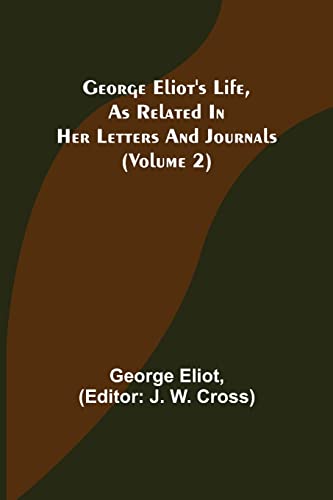 George Eliot's Life, As Related In Her Letters And Journals (Volume 2)

George Eliot, (Editor: J. W. Cross)